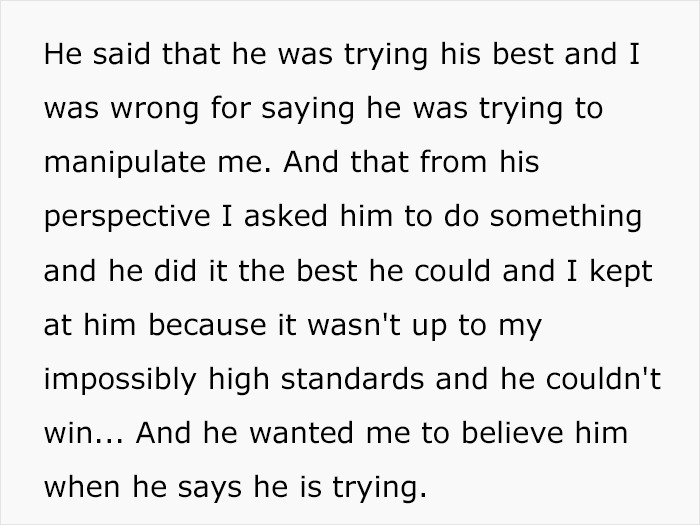 He said that he was trying his best and I was wrong for saying he was trying to manipulate me. And that from his perspective I asked him to do something and he did it the best he could and I kept at him because it wasn't up to my impossibly high standards and he couldn't win... And he wanted me to believe him when he says he is trying.